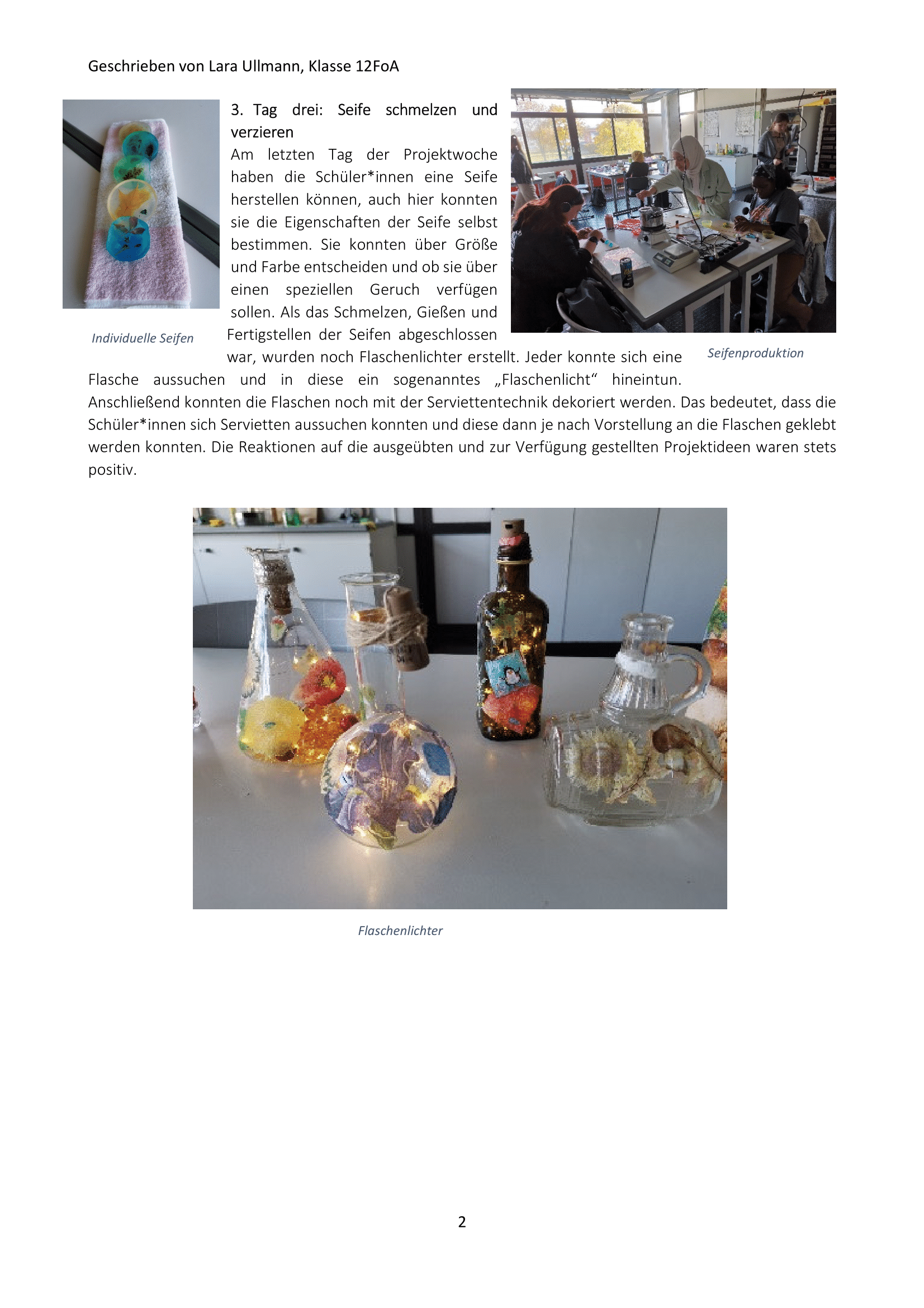 Geschrieben von Lara Ullmann, Klasse 12FoA

3. Tag drei: Seife schmelzen und verzieren

Am letzten Tag der Projektwoche haben die Schüler*innen eine Seife herstellen können, auch hier konnten sie die Eigenschaften der Seife selbst bestimmen. Sie konnten über Größe und Farbe entscheiden und ob sie über einen speziellen Geruch verfügen sollen. Als das Schmelzen, Gießen und Fertigstellen der Seifen abgeschlossen war, wurden noch Flaschenlichter erstellt. Jeder konnte sich eine Flasche aussuchen und in diese ein sogenanntes „Flaschenlicht“ hineintun. Anschließend konnten die Flaschen noch mit der Serviettentechnik dekoriert werden. Das bedeutet, dass die Schüler*innen sich Servietten aussuchen konnten und diese dann je nach Vorstellung an die Flaschen geklebt werden konnten. Die Reaktionen auf die ausgeübten und zur Verfügung gestellten Projektideen waren stets positiv.

Individuelle Seifen

Seifenproduktion

Flaschenlichter

2